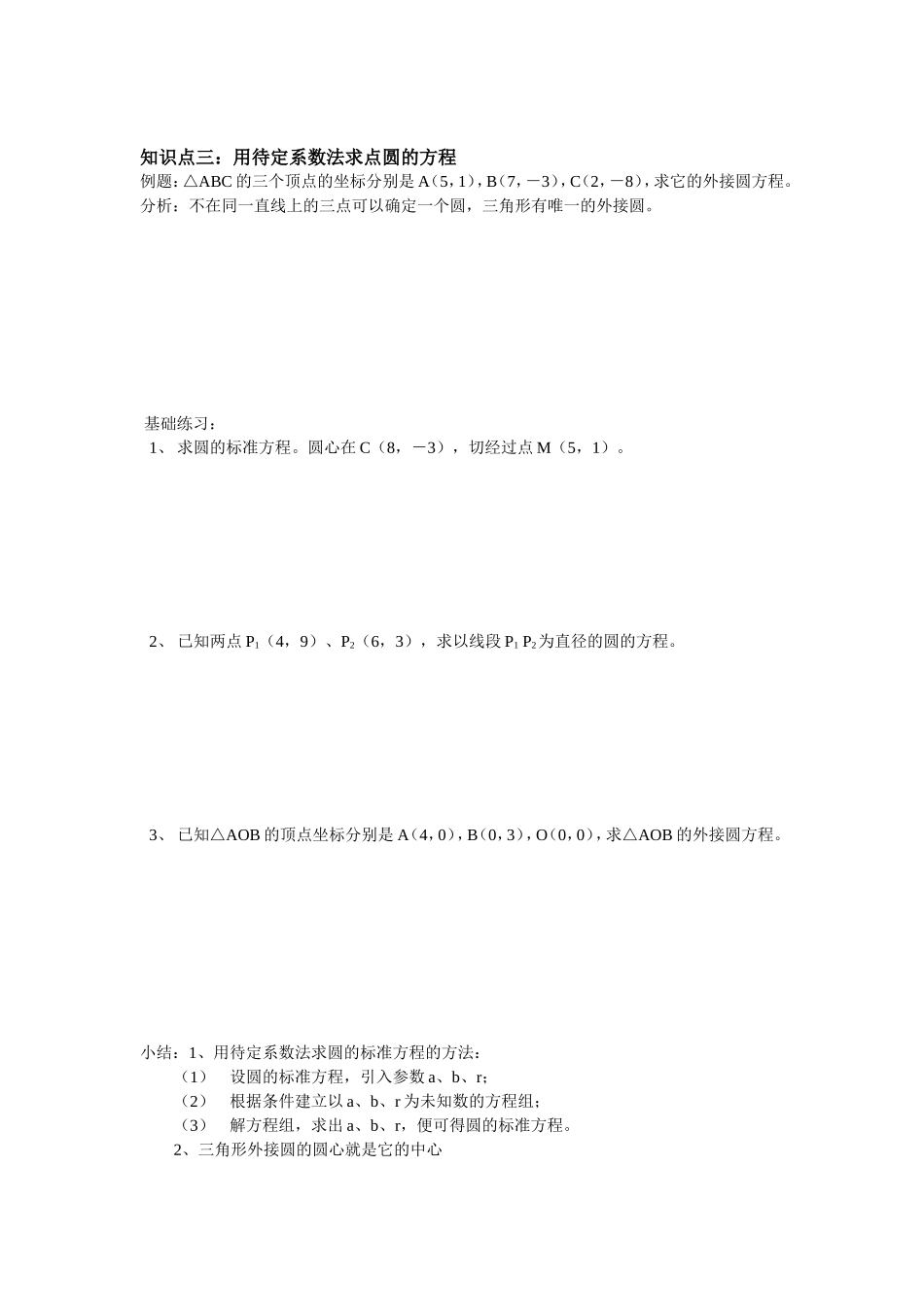 知识点三：用待定系数法求点圆的方程

例题：△ABC的三个顶点的坐标分别是A（5，1），B（7，－3），C（2，－8），求它的外接圆方程。

分析：不在同一直线上的三点可以确定一个圆，三角形有唯一的外接圆。

基础练习：

1、 求圆的标准方程。圆心在C（8，－3），切经过点M（5，1）。

2、 已知两点$P_1$（4，9）、$P_2$（6，3），求以线段$P_1P_2$为直径的圆的方程。

3、 已知△AOB的顶点坐标分别是A（4，0），B（0，3），O（0，0），求△AOB的外接圆方程。

小结：1、用待定系数法求圆的标准方程的方法：

（1） 设圆的标准方程，引入参数a、b、r；

（2） 根据条件建立以a、b、r为未知数的方程组；

（3） 解方程组，求出a、b、r，便可得圆的标准方程。

2、三角形外接圆的圆心就是它的中心